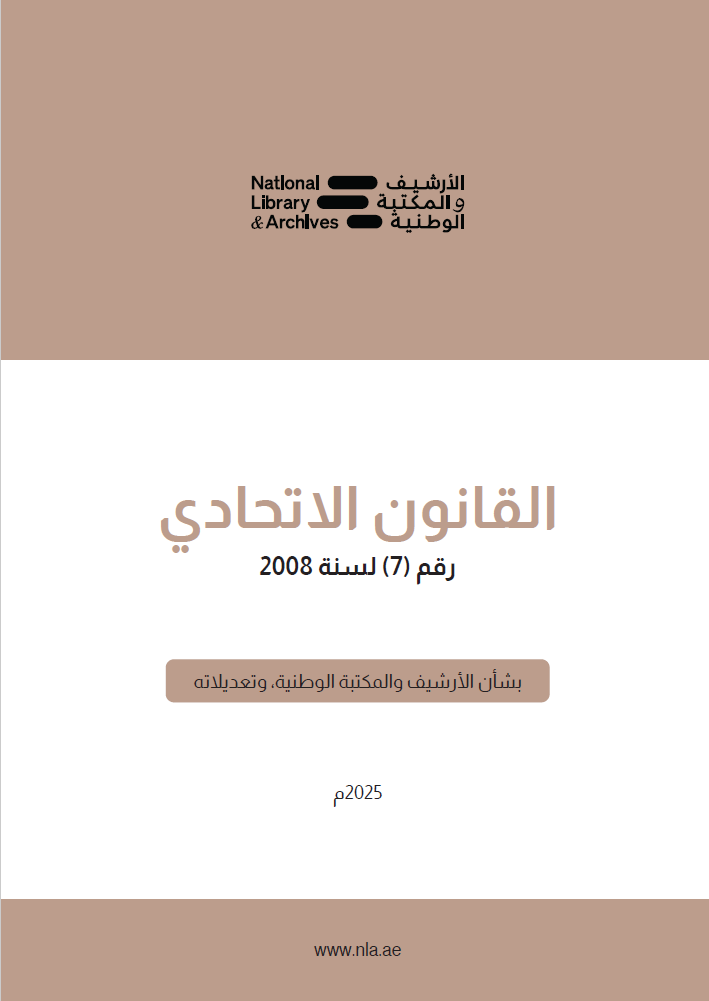 National
Library
& Archives

الأرشيف
والمكتبة
الوطنية

القانون الاتحادي
رقم (7) لسنة 2008

بشأن الأرشيف والمكتبة الوطنية، وتعديلاته

2025م

www.nla.ae